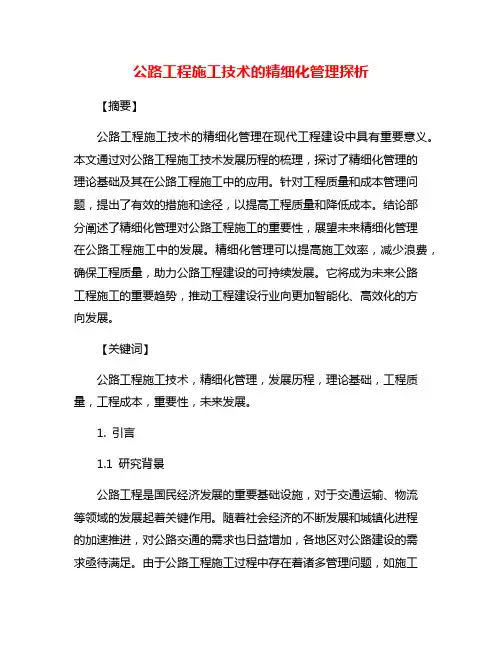 公路工程施工技术的精细化管理探析

【摘要】

公路工程施工技术的精细化管理在现代工程建设中具有重要意义。本文通过对公路工程施工技术发展历程的梳理，探讨了精细化管理的理论基础及其在公路工程施工中的应用。针对工程质量和成本管理问题，提出了有效的措施和途径，以提高工程质量和降低成本。结论部分阐述了精细化管理对公路工程施工的重要性，展望未来精细化管理在公路工程施工中的发展。精细化管理可以提高施工效率，减少浪费，确保工程质量，助力公路工程建设的可持续发展。它将成为未来公路工程施工的重要趋势，推动工程建设行业向更加智能化、高效化的方向发展。

【关键词】

公路工程施工技术，精细化管理，发展历程，理论基础，工程质量，工程成本，重要性，未来发展。

1. 引言

1.1 研究背景

公路工程是国民经济发展的重要基础设施，对于交通运输、物流等领域的发展起着关键作用。随着社会经济的不断发展和城镇化进程的加速推进，对公路交通的需求也日益增加，各地区对公路建设的需求亟待满足。由于公路工程施工过程中存在着诸多管理问题，如施工